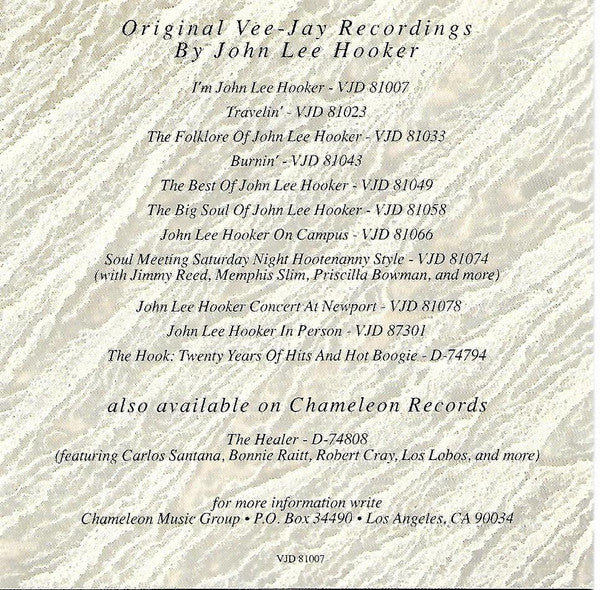 Original Vee-Jay Recordings
By John Lee Hooker

I'm John Lee Hooker - VJD 81007

Travelin' - VJD 81023

The Folklore Of John Lee Hooker - VJD 81033

Burnin' - VJD 81043

The Best Of John Lee Hooker - VJD 81049

The Big Soul Of John Lee Hooker - VJD 81058

John Lee Hooker On Campus - VJD 81066

Soul Meeting Saturday Night Hootenanny Style - VJD 81074
(with Jimmy Reed, Memphis Slim, Priscilla Bowman, and more)

John Lee Hooker Concert At Newport - VJD 81078

John Lee Hooker In Person - VJD 87301

The Hook: Twenty Years Of Hits And Hot Boogie - D-74794

also available on Chameleon Records

The Healer - D-74808
(featuring Carlos Santana, Bonnie Raitt, Robert Cray, Los Lobos, and more)

for more information write
Chameleon Music Group • P.O. Box 34490 • Los Angeles, CA 90034

VJD 81007